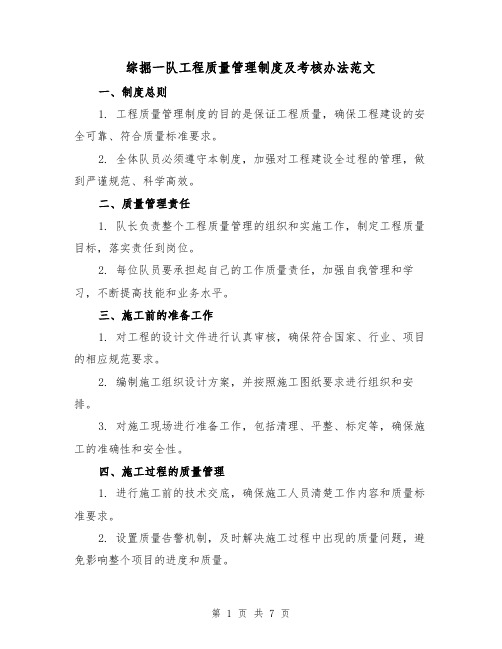 综掘一队工程质量管理制度及考核办法范文

一、制度总则

1. 工程质量管理制度的目的是保证工程质量，确保工程建设的安全可靠、符合质量标准要求。

2. 全体队员必须遵守本制度，加强对工程建设全过程的管理，做到严谨规范、科学高效。

二、质量管理责任

1. 队长负责整个工程质量管理的组织和实施工作，制定工程质量目标，落实责任到岗位。

2. 每位队员要承担起自己的工作质量责任，加强自我管理和学习，不断提高技能和业务水平。

三、施工前的准备工作

1. 对工程的设计文件进行认真审核，确保符合国家、行业、项目的相应规范要求。

2. 编制施工组织设计方案，并按照施工图纸要求进行组织和安排。

3. 对施工现场进行准备工作，包括清理、平整、标定等，确保施工的准确性和安全性。

四、施工过程的质量管理

1. 进行施工前的技术交底，确保施工人员清楚工作内容和质量标准要求。

2. 设置质量告警机制，及时解决施工过程中出现的质量问题，避免影响整个项目的进度和质量。

第 1 页 共 7 页